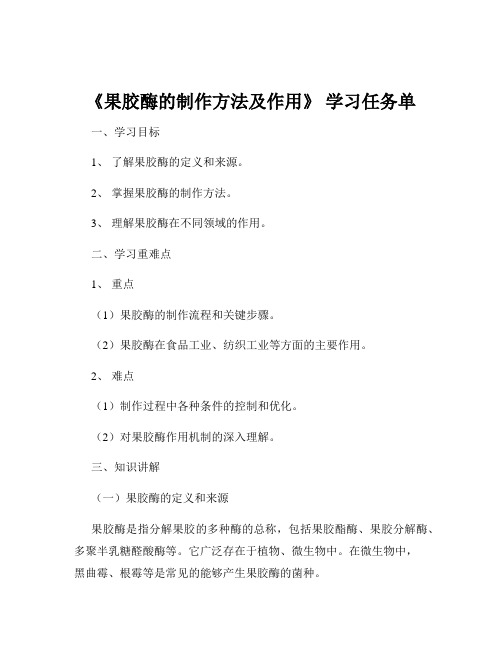 《果胶酶的制作方法及作用》 学习任务单

一、学习目标

1、 了解果胶酶的定义和来源。

2、 掌握果胶酶的制作方法。

3、 理解果胶酶在不同领域的作用。

二、学习重难点

1、 重点

（1）果胶酶的制作流程和关键步骤。

（2）果胶酶在食品工业、纺织工业等方面的主要作用。

2、 难点

（1）制作过程中各种条件的控制和优化。

（2）对果胶酶作用机制的深入理解。

三、知识讲解

（一）果胶酶的定义和来源

果胶酶是指分解果胶的多种酶的总称，包括果胶酯酶、果胶分解酶、多聚半乳糖醛酸酶等。它广泛存在于植物、微生物中。在微生物中，黑曲霉、根霉等是常见的能够产生果胶酶的菌种。